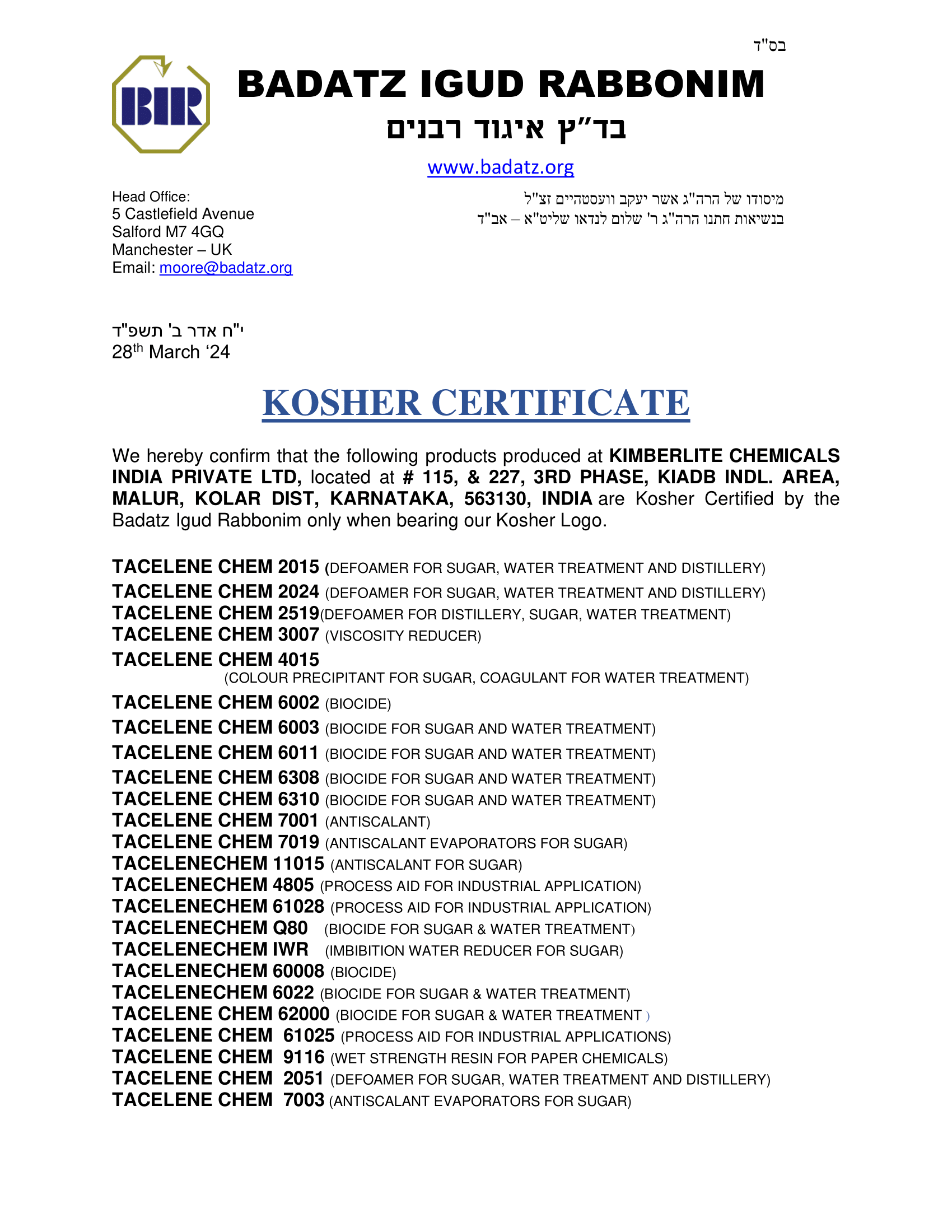 בס"ד

BIR

BADATZ IGUD RABBONIM
בד"ץ איגוד רבנים

www.badatz.org

Head Office:
5 Castlefield Avenue
Salford M7 4GQ
Manchester – UK
Email: moore@badatz.org

מיסודו של הרה"ג אשר יעקב וועסטהיים זצ"ל
בנשיאות חתנו הרה"ג ר' שלום לנדאו שליט"א – אב"ד

י"ח אדר ב' תשפ"ד
28th March '24

KOSHER CERTIFICATE

We hereby confirm that the following products produced at KIMBERLITE CHEMICALS INDIA PRIVATE LTD, located at # 115, & 227, 3RD PHASE, KIADB INDL. AREA, MALUR, KOLAR DIST, KARNATAKA, 563130, INDIA are Kosher Certified by the Badatz Igud Rabbonim only when bearing our Kosher Logo.

TACELENE CHEM 2015 (DEFOAMER FOR SUGAR, WATER TREATMENT AND DISTILLERY)
TACELENE CHEM 2024 (DEFOAMER FOR SUGAR, WATER TREATMENT AND DISTILLERY)
TACELENE CHEM 2519(DEFOAMER FOR DISTILLERY, SUGAR, WATER TREATMENT)
TACELENE CHEM 3007 (VISCOSITY REDUCER)
TACELENE CHEM 4015
(COLOUR PRECIPITANT FOR SUGAR, COAGULANT FOR WATER TREATMENT)
TACELENE CHEM 6002 (BIOCIDE)
TACELENE CHEM 6003 (BIOCIDE FOR SUGAR AND WATER TREATMENT)
TACELENE CHEM 6011 (BIOCIDE FOR SUGAR AND WATER TREATMENT)
TACELENE CHEM 6308 (BIOCIDE FOR SUGAR AND WATER TREATMENT)
TACELENE CHEM 6310 (BIOCIDE FOR SUGAR AND WATER TREATMENT)
TACELENE CHEM 7001 (ANTISCALANT)
TACELENE CHEM 7019 (ANTISCALANT EVAPORATORS FOR SUGAR)
TACELENECHEM 11015 (ANTISCALANT FOR SUGAR)
TACELENECHEM 4805 (PROCESS AID FOR INDUSTRIAL APPLICATION)
TACELENECHEM 61028 (PROCESS AID FOR INDUSTRIAL APPLICATION)
TACELENECHEM Q80 (BIOCIDE FOR SUGAR & WATER TREATMENT)
TACELENECHEM IWR (IMBIBITION WATER REDUCER FOR SUGAR)
TACELENECHEM 60008 (BIOCIDE)
TACELENECHEM 6022 (BIOCIDE FOR SUGAR & WATER TREATMENT)
TACELENE CHEM 62000 (BIOCIDE FOR SUGAR & WATER TREATMENT )
TACELENE CHEM 61025 (PROCESS AID FOR INDUSTRIAL APPLICATIONS)
TACELENE CHEM 9116 (WET STRENGTH RESIN FOR PAPER CHEMICALS)
TACELENE CHEM 2051 (DEFOAMER FOR SUGAR, WATER TREATMENT AND DISTILLERY)
TACELENE CHEM 7003 (ANTISCALANT EVAPORATORS FOR SUGAR)